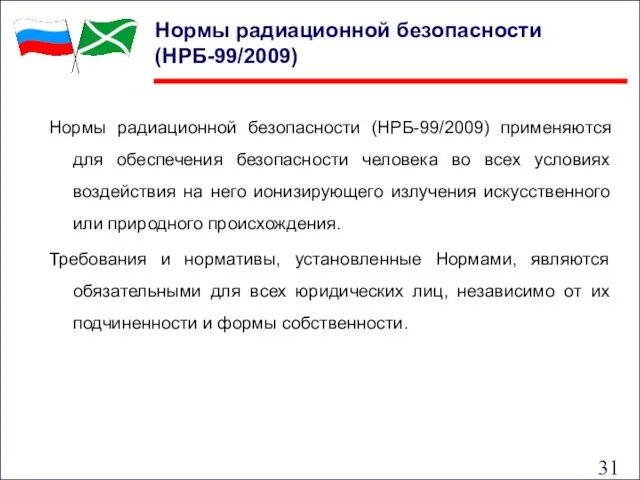 Нормы радиационной безопасности (НРБ-99/2009)

Нормы радиационной безопасности (НРБ-99/2009) применяются для обеспечения безопасности человека во всех условиях воздействия на него ионизирующего излучения искусственного или природного происхождения.

Требования и нормативы, установленные Нормами, являются обязательными для всех юридических лиц, независимо от их подчиненности и формы собственности.

31